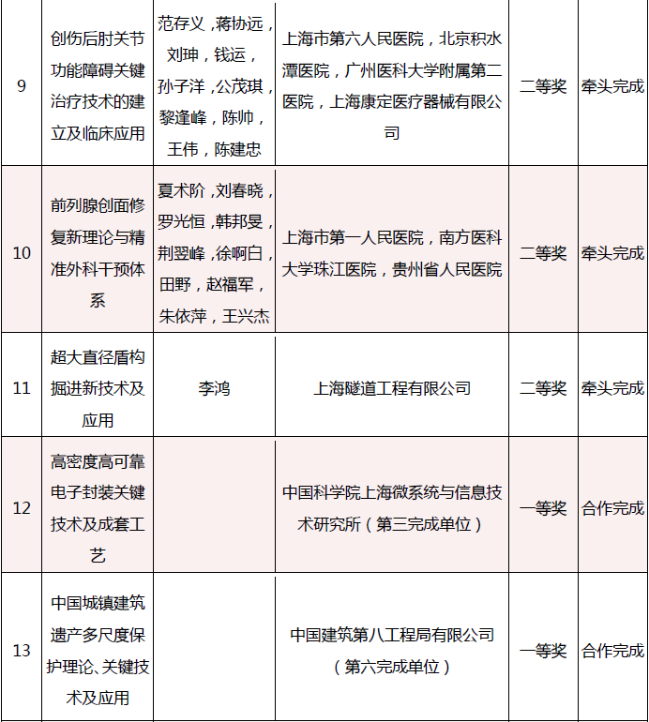 | 9 | 创伤后肘关节功能障碍关键治疗技术的建立及临床应用 | 范存义，蒋协远，刘珅，钱运，孙子洋，公茂琪，黎逢峰，陈帅，王伟，陈建忠 | 上海市第六人民医院，北京积水潭医院，广州医科大学附属第二医院，上海康定医疗器械有限公司 | 二等奖 | 牵头完成 |
|---|---|---|---|---|---|
| 10 | 前列腺创面修复新理论与精准外科干预体系 | 夏术阶，刘春晓，罗光恒，韩邦旻，荆翌峰，徐啊白，田野，赵福军，朱依萍，王兴杰 | 上海市第一人民医院，南方医科大学珠江医院，贵州省人民医院 | 二等奖 | 牵头完成 |
| 11 | 超大直径盾构掘进新技术及应用 | 李鸿 | 上海隧道工程有限公司 | 二等奖 | 牵头完成 |
| 12 | 高密度高可靠电子封装关键技术及成套工艺 | | 中国科学院上海微系统与信息技术研究所（第三完成单位） | 一等奖 | 合作完成 |
| 13 | 中国城镇建筑遗产多尺度保护理论、关键技术及应用 | | 中国建筑第八工程局有限公司（第六完成单位） | 一等奖 | 合作完成 |